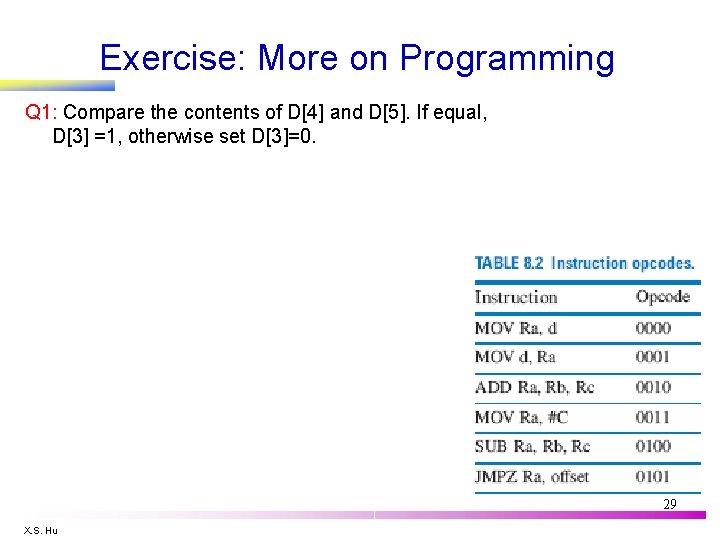 Exercise: More on Programming

Q1: Compare the contents of D[4] and D[5]. If equal, D[3] =1, otherwise set D[3]=0.

TABLE 8.2 Instruction opcodes.

| Instruction | Opcode |
|---|---|
| MOV Ra, d | 0000 |
| MOV d, Ra | 0001 |
| ADD Ra, Rb, Rc | 0010 |
| MOV Ra, #C | 0011 |
| SUB Ra, Rb, Rc | 0100 |
| JMPZ Ra, offset | 0101 |

29

X.S. Hu